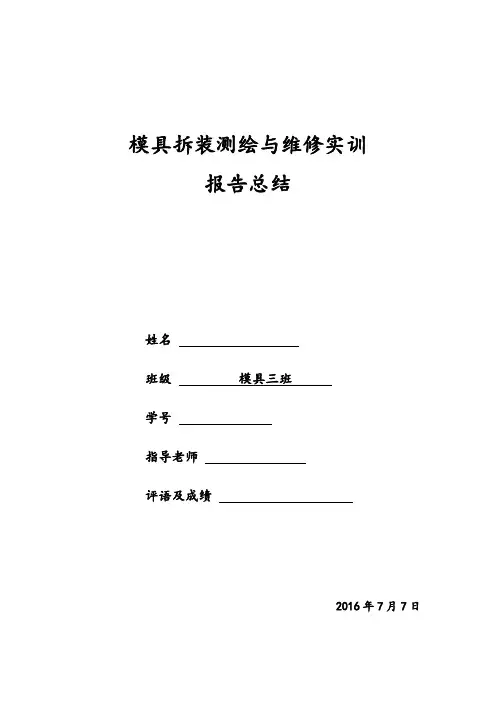 模具拆装测绘与维修实训

报告总结

姓名

班级 模具三班

学号

指导老师

评语及成绩

2016 年 7 月 7 日